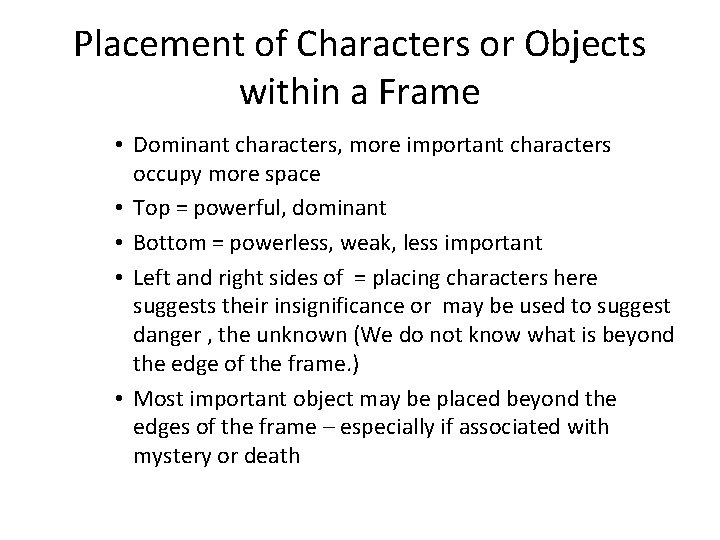 Placement of Characters or Objects within a Frame

• Dominant characters, more important characters occupy more space
• Top = powerful, dominant
• Bottom = powerless, weak, less important
• Left and right sides of = placing characters here suggests their insignificance or may be used to suggest danger , the unknown (We do not know what is beyond the edge of the frame.)
• Most important object may be placed beyond the edges of the frame – especially if associated with mystery or death